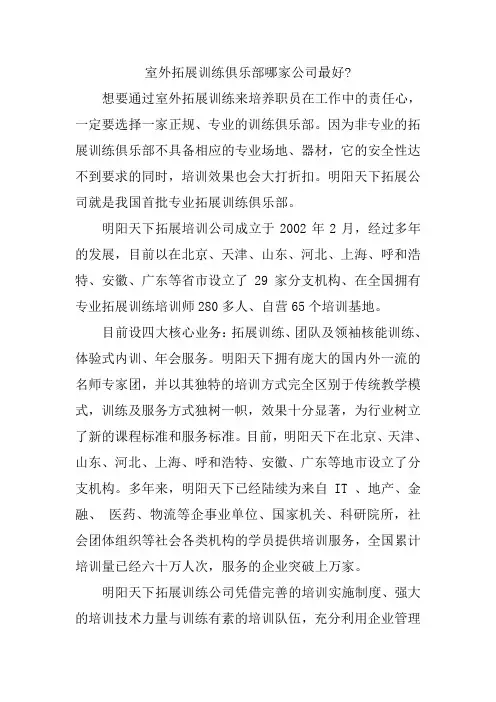 室外拓展训练俱乐部哪家公司最好?

想要通过室外拓展训练来培养职员在工作中的责任心，一定要选择一家正规、专业的训练俱乐部。因为非专业的拓展训练俱乐部不具备相应的专业场地、器材，它的安全性达不到要求的同时，培训效果也会大打折扣。明阳天下拓展公司就是我国首批专业拓展训练俱乐部。

明阳天下拓展培训公司成立于 2002 年 2 月，经过多年的发展，目前以在北京、天津、山东、河北、上海、呼和浩特、安徽、广东等省市设立了 29 家分支机构、在全国拥有专业拓展训练培训师 280 多人、自营 65 个培训基地。

目前设四大核心业务：拓展训练、团队及领袖核能训练、体验式内训、年会服务。明阳天下拥有庞大的国内外一流的名师专家团，并以其独特的培训方式完全区别于传统教学模式，训练及服务方式独树一帜，效果十分显著，为行业树立了新的课程标准和服务标准。目前，明阳天下在北京、天津、山东、河北、上海、呼和浩特、安徽、广东等地市设立了分支机构。多年来，明阳天下已经陆续为来自 IT 、地产、金融、 医药、物流等企事业单位、国家机关、科研院所，社会团体组织等社会各类机构的学员提供培训服务，全国累计培训量已经六十万人次，服务的企业突破上万家。

明阳天下拓展训练公司凭借完善的培训实施制度、强大的培训技术力量与训练有素的培训队伍，充分利用企业管理